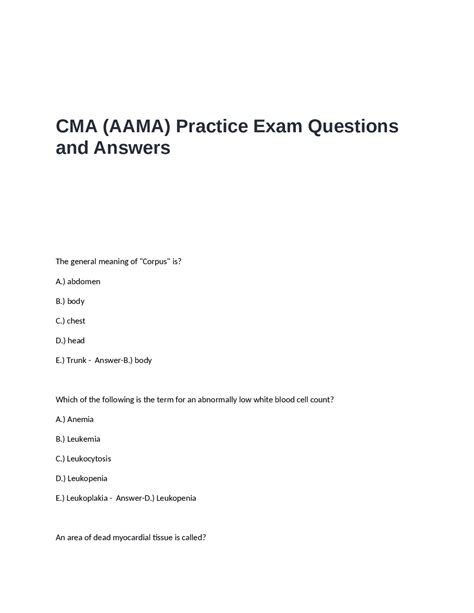 CMA (AAMA) Practice Exam Questions and Answers

The general meaning of "Corpus" is?

A.) abdomen

B.) body

C.) chest

D.) head

E.) Trunk - Answer-B.) body

Which of the following is the term for an abnormally low white blood cell count?

A.) Anemia

B.) Leukemia

C.) Leukocytosis

D.) Leukopenia

E.) Leukoplakia - Answer-D.) Leukopenia

An area of dead myocardial tissue is called?